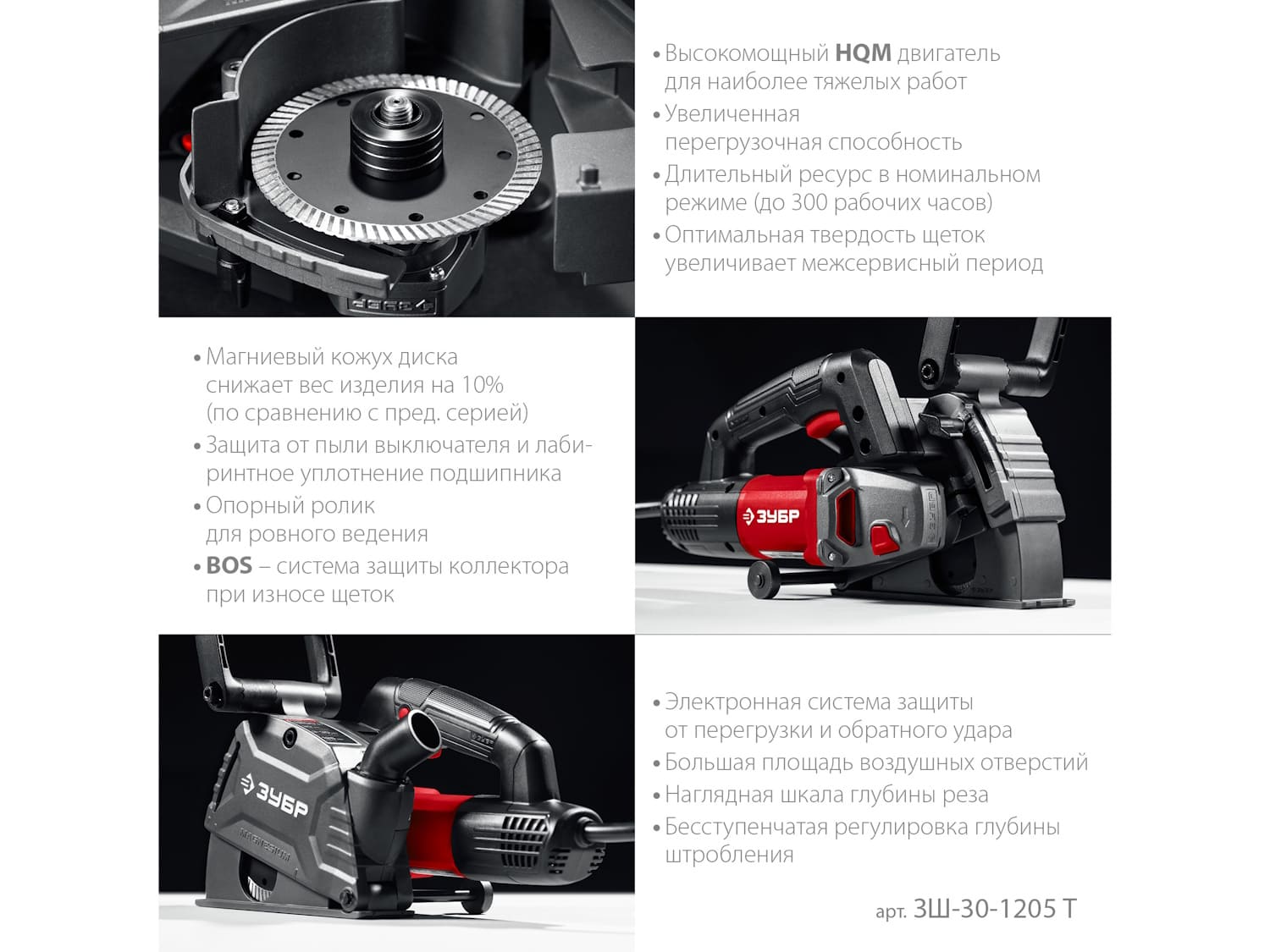 • Высокомощный HQM двигатель для наиболее тяжелых работ
• Увеличенная перегрузочная способность
• Длительный ресурс в номинальном режиме (до 300 рабочих часов)
• Оптимальная твердость щеток увеличивает межсервисный период

• Магниевый кожух диска снижает вес изделия на 10% (по сравнению с пред. серией)
• Защита от пыли выключателя и лабиринтное уплотнение подшипника
• Опорный ролик для ровного ведения
• BOS – система защиты коллектора при износе щеток

ЗУБР

ЗУБР

• Электронная система защиты от перегрузки и обратного удара
• Большая площадь воздушных отверстий
• Наглядная шкала глубины реза
• Бесступенчатая регулировка глубины штробления

арт. ЗШ-30-1205 Т